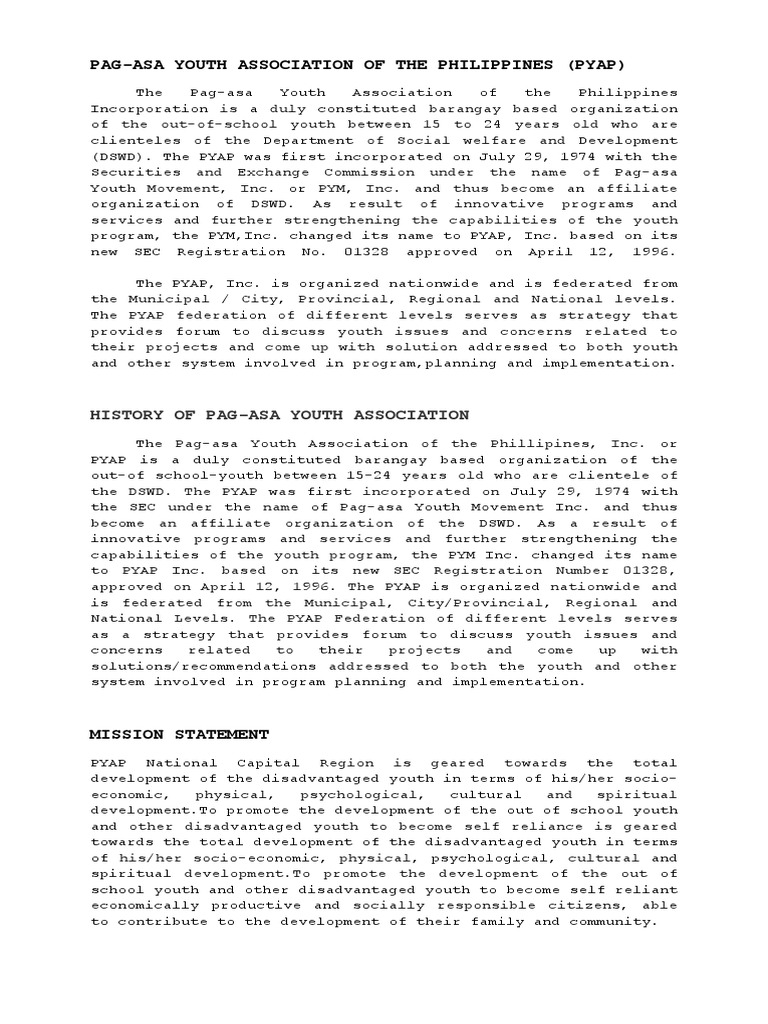 PAG-ASA YOUTH ASSOCIATION OF THE PHILIPPINES (PYAP)

The Pag-asa Youth Association of the Philippines Incorporation is a duly constituted barangay based organization of the out-of-school youth between 15 to 24 years old who are clienteles of the Department of Social welfare and Development (DSWD). The PYAP was first incorporated on July 29, 1974 with the Securities and Exchange Commission under the name of Pag-asa Youth Movement, Inc. or PYM, Inc. and thus become an affiliate organization of DSWD. As result of innovative programs and services and further strengthening the capabilities of the youth program, the PYM,Inc. changed its name to PYAP, Inc. based on its new SEC Registration No. 01328 approved on April 12, 1996.

The PYAP, Inc. is organized nationwide and is federated from the Municipal / City, Provincial, Regional and National levels. The PYAP federation of different levels serves as strategy that provides forum to discuss youth issues and concerns related to their projects and come up with solution addressed to both youth and other system involved in program,planning and implementation.

HISTORY OF PAG-ASA YOUTH ASSOCIATION

The Pag-asa Youth Association of the Phillipines, Inc. or PYAP is a duly constituted barangay based organization of the out-of school-youth between 15-24 years old who are clientele of the DSWD. The PYAP was first incorporated on July 29, 1974 with the SEC under the name of Pag-asa Youth Movement Inc. and thus become an affiliate organization of the DSWD. As a result of innovative programs and services and further strengthening the capabilities of the youth program, the PYM Inc. changed its name to PYAP Inc. based on its new SEC Registration Number 01328, approved on April 12, 1996. The PYAP is organized nationwide and is federated from the Municipal, City/Provincial, Regional and National Levels. The PYAP Federation of different levels serves as a strategy that provides forum to discuss youth issues and concerns related to their projects and come up with solutions/recommendations addressed to both the youth and other system involved in program planning and implementation.

MISSION STATEMENT

PYAP National Capital Region is geared towards the total development of the disadvantaged youth in terms of his/her socio-economic, physical, psychological, cultural and spiritual development.To promote the development of the out of school youth and other disadvantaged youth to become self reliance is geared towards the total development of the disadvantaged youth in terms of his/her socio-economic, physical, psychological, cultural and spiritual development.To promote the development of the out of school youth and other disadvantaged youth to become self reliant economically productive and socially responsible citizens, able to contribute to the development of their family and community.